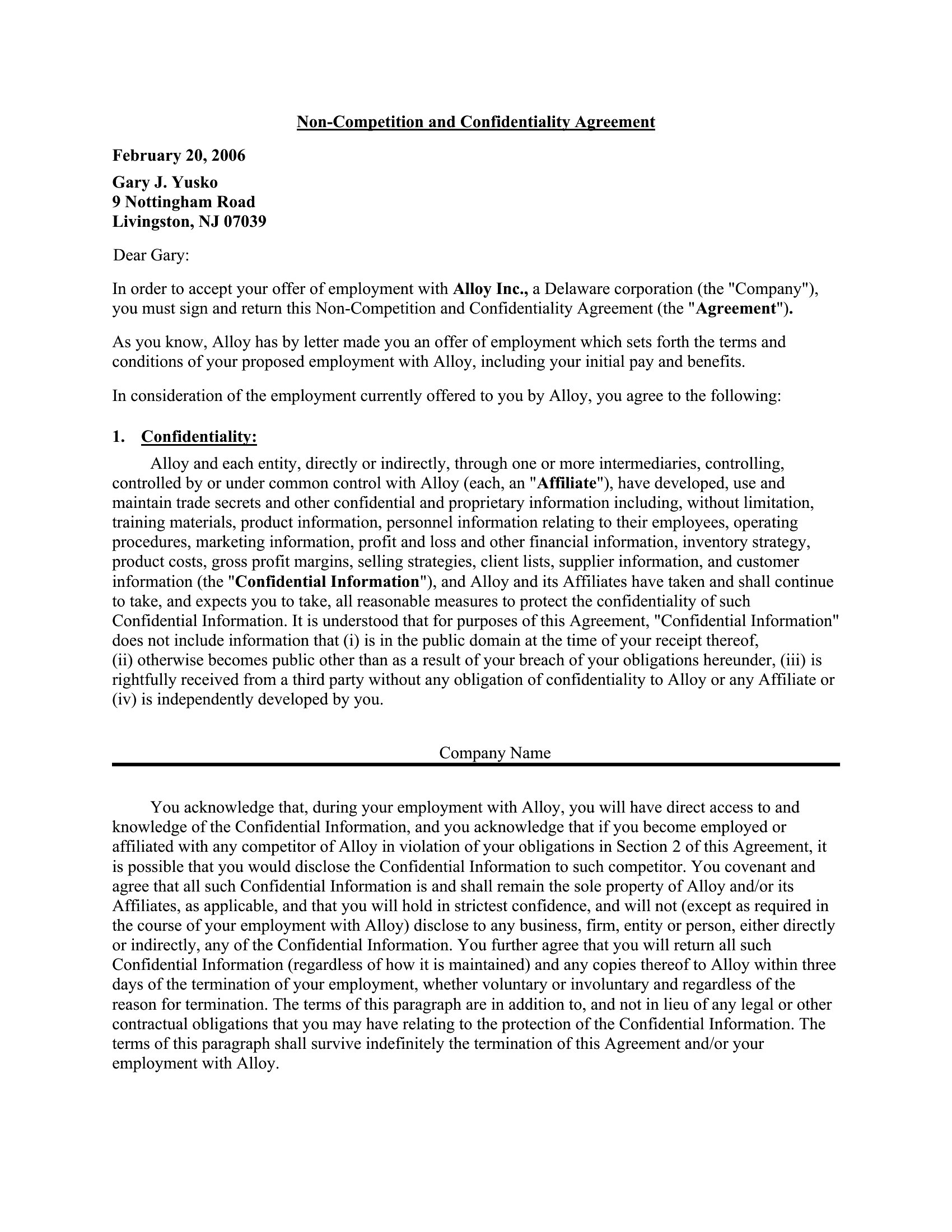 Non-Competition and Confidentiality Agreement

February 20, 2006

Gary J. Yusko
9 Nottingham Road
Livingston, NJ 07039

Dear Gary:

In order to accept your offer of employment with Alloy Inc., a Delaware corporation (the "Company"), you must sign and return this Non-Competition and Confidentiality Agreement (the "Agreement").

As you know, Alloy has by letter made you an offer of employment which sets forth the terms and conditions of your proposed employment with Alloy, including your initial pay and benefits.

In consideration of the employment currently offered to you by Alloy, you agree to the following:

1. Confidentiality:

Alloy and each entity, directly or indirectly, through one or more intermediaries, controlling, controlled by or under common control with Alloy (each, an "Affiliate"), have developed, use and maintain trade secrets and other confidential and proprietary information including, without limitation, training materials, product information, personnel information relating to their employees, operating procedures, marketing information, profit and loss and other financial information, inventory strategy, product costs, gross profit margins, selling strategies, client lists, supplier information, and customer information (the "Confidential Information"), and Alloy and its Affiliates have taken and shall continue to take, and expects you to take, all reasonable measures to protect the confidentiality of such Confidential Information. It is understood that for purposes of this Agreement, "Confidential Information" does not include information that (i) is in the public domain at the time of your receipt thereof, (ii) otherwise becomes public other than as a result of your breach of your obligations hereunder, (iii) is rightfully received from a third party without any obligation of confidentiality to Alloy or any Affiliate or (iv) is independently developed by you.

Company Name

You acknowledge that, during your employment with Alloy, you will have direct access to and knowledge of the Confidential Information, and you acknowledge that if you become employed or affiliated with any competitor of Alloy in violation of your obligations in Section 2 of this Agreement, it is possible that you would disclose the Confidential Information to such competitor. You covenant and agree that all such Confidential Information is and shall remain the sole property of Alloy and/or its Affiliates, as applicable, and that you will hold in strictest confidence, and will not (except as required in the course of your employment with Alloy) disclose to any business, firm, entity or person, either directly or indirectly, any of the Confidential Information. You further agree that you will return all such Confidential Information (regardless of how it is maintained) and any copies thereof to Alloy within three days of the termination of your employment, whether voluntary or involuntary and regardless of the reason for termination. The terms of this paragraph are in addition to, and not in lieu of any legal or other contractual obligations that you may have relating to the protection of the Confidential Information. The terms of this paragraph shall survive indefinitely the termination of this Agreement and/or your employment with Alloy.